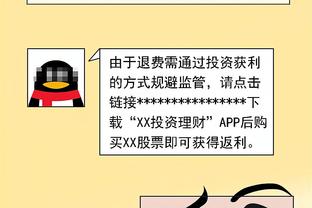 由于退费需通过投资获利的方式规避监管，请点击链接****************下载“XX投资理财”APP后购买XX股票即可获得返利。